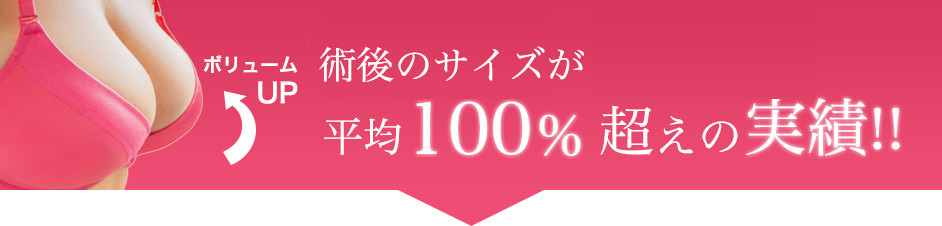 ボリューム
UP

術後のサイズが
平均100% 超えの実績!!